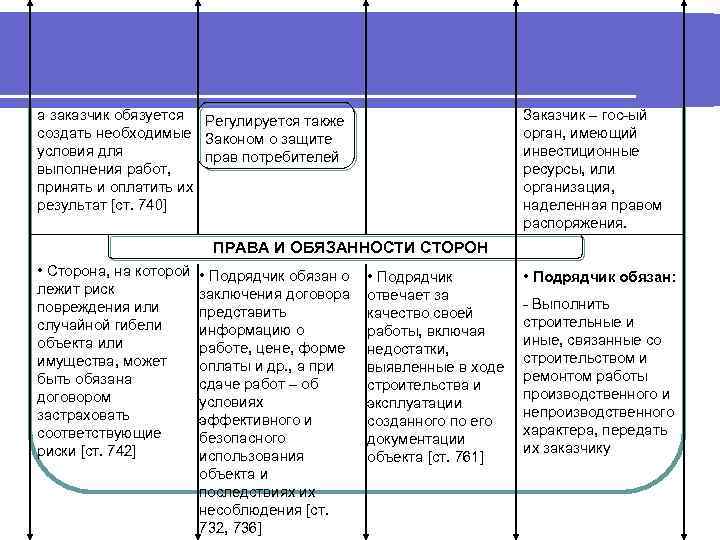 а заказчик обязуется создать необходимые условия для выполнения работ, принять и оплатить их результат [ст. 740]

Регулируется также Законом о защите прав потребителей

Заказчик – гос-ый орган, имеющий инвестиционные ресурсы, или организация, наделенная правом распоряжения.

ПРАВА И ОБЯЗАННОСТИ СТОРОН

• Сторона, на которой лежит риск повреждения или случайной гибели объекта или имущества, может быть обязана договором застраховать соответствующие риски [ст. 742]

• Подрядчик обязан о заключения договора представить информацию о работе, цене, форме оплаты и др., а при сдаче работ – об условиях эффективного и безопасного использования объекта и последствиях их несоблюдения [ст. 732, 736]

• Подрядчик отвечает за качество своей работы, включая недостатки, выявленные в ходе строительства и эксплуатации созданного по его документации объекта [ст. 761]

• Подрядчик обязан:

- Выполнить строительные и иные, связанные со строительством и ремонтом работы производственного и непроизводственного характера, передать их заказчику